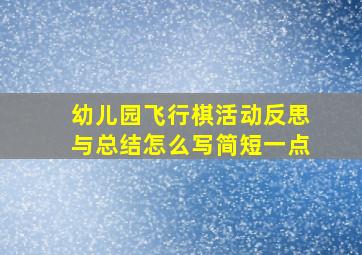 幼儿园飞行棋活动反思与总结怎么写简短一点